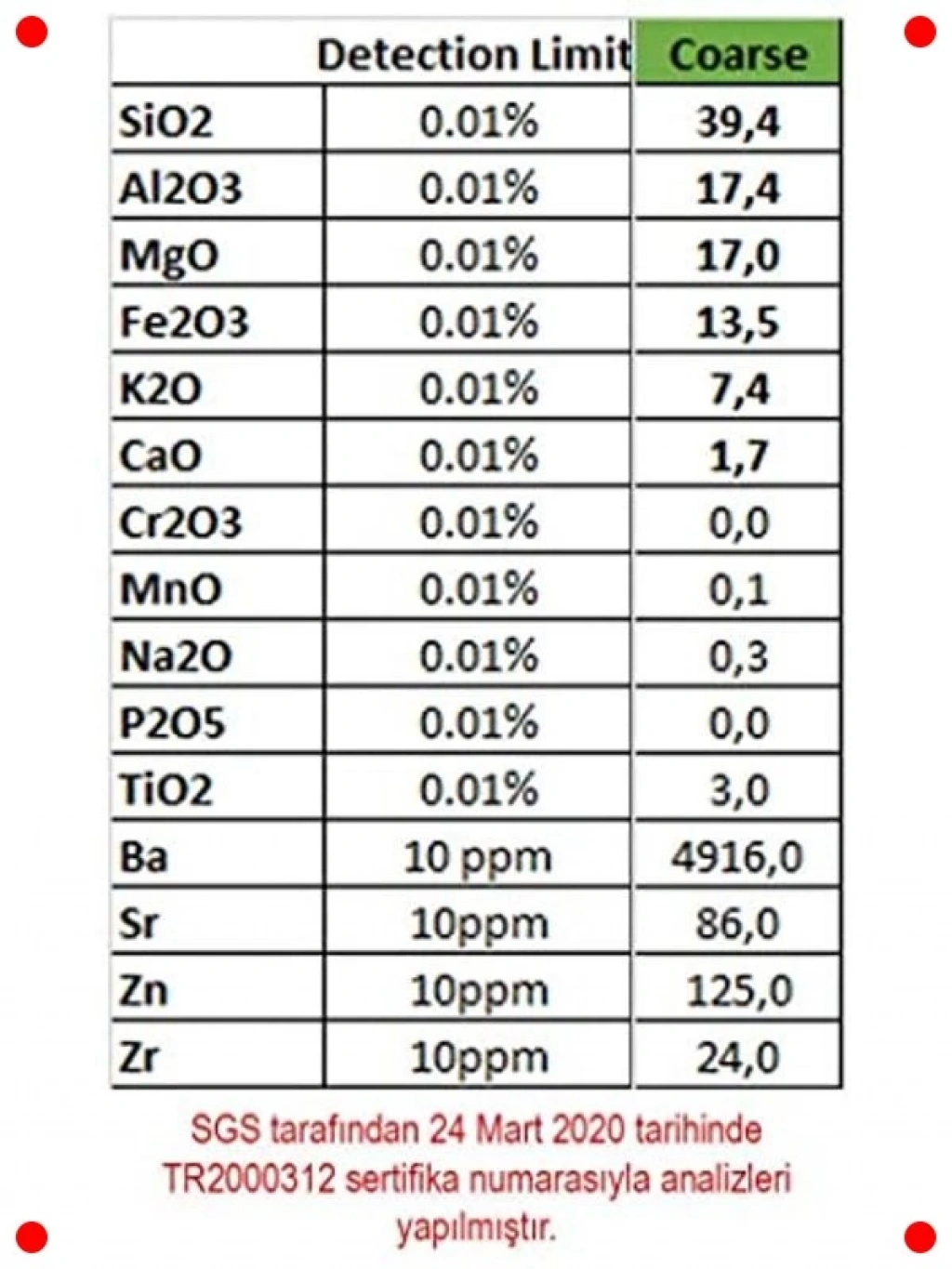 |  | Detection Limit | Coarse |
|---|---|---|
| SiO2 | 0.01% | 39,4 |
| Al2O3 | 0.01% | 17,4 |
| MgO | 0.01% | 17,0 |
| Fe2O3 | 0.01% | 13,5 |
| K2O | 0.01% | 7,4 |
| CaO | 0.01% | 1,7 |
| Cr2O3 | 0.01% | 0,0 |
| MnO | 0.01% | 0,1 |
| Na2O | 0.01% | 0,3 |
| P2O5 | 0.01% | 0,0 |
| TiO2 | 0.01% | 3,0 |
| Ba | 10 ppm | 4916,0 |
| Sr | 10ppm | 86,0 |
| Zn | 10ppm | 125,0 |
| Zr | 10ppm | 24,0 |

SGS tarafından 24 Mart 2020 tarihinde TR2000312 sertifika numarasıyla analizleri yapılmıştır.